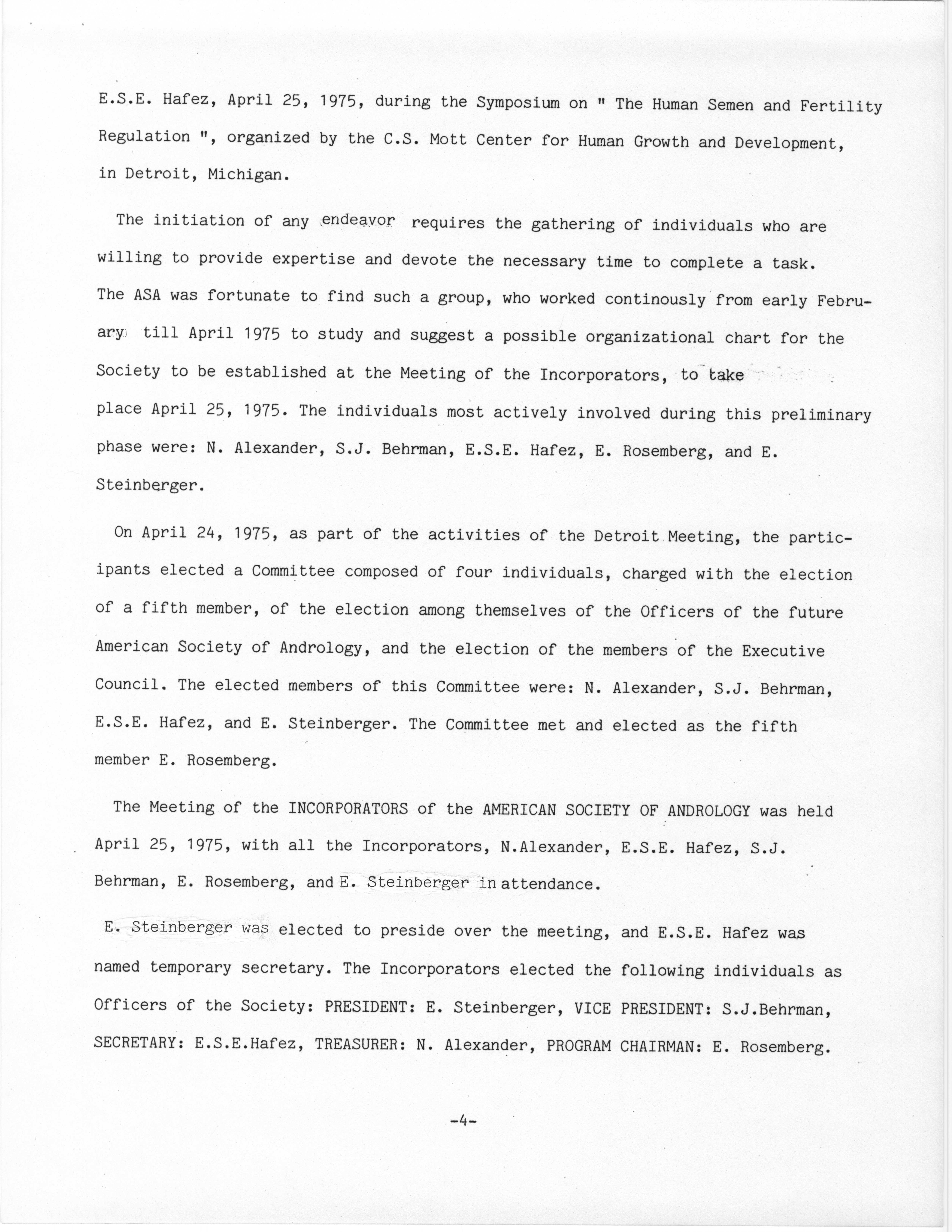 E.S.E. Hafez, April 25, 1975, during the Symposium on " The Human Semen and Fertility Regulation ", organized by the C.S. Mott Center for Human Growth and Development, in Detroit, Michigan.

The initiation of any endeavor requires the gathering of individuals who are willing to provide expertise and devote the necessary time to complete a task. The ASA was fortunate to find such a group, who worked continously from early February till April 1975 to study and suggest a possible organizational chart for the Society to be established at the Meeting of the Incorporators, to take place April 25, 1975. The individuals most actively involved during this preliminary phase were: N. Alexander, S.J. Behrman, E.S.E. Hafez, E. Rosemberg, and E. Steinberger.

On April 24, 1975, as part of the activities of the Detroit Meeting, the participants elected a Committee composed of four individuals, charged with the election of a fifth member, of the election among themselves of the Officers of the future American Society of Andrology, and the election of the members of the Executive Council. The elected members of this Committee were: N. Alexander, S.J. Behrman, E.S.E. Hafez, and E. Steinberger. The Committee met and elected as the fifth member E. Rosemberg.

The Meeting of the INCORPORATORS of the AMERICAN SOCIETY OF ANDROLOGY was held April 25, 1975, with all the Incorporators, N.Alexander, E.S.E. Hafez, S.J. Behrman, E. Rosemberg, and E. Steinberger in attendance.

E. Steinberger was elected to preside over the meeting, and E.S.E. Hafez was named temporary secretary. The Incorporators elected the following individuals as Officers of the Society: PRESIDENT: E. Steinberger, VICE PRESIDENT: S.J.Behrman, SECRETARY: E.S.E.Hafez, TREASURER: N. Alexander, PROGRAM CHAIRMAN: E. Rosemberg.

-4-